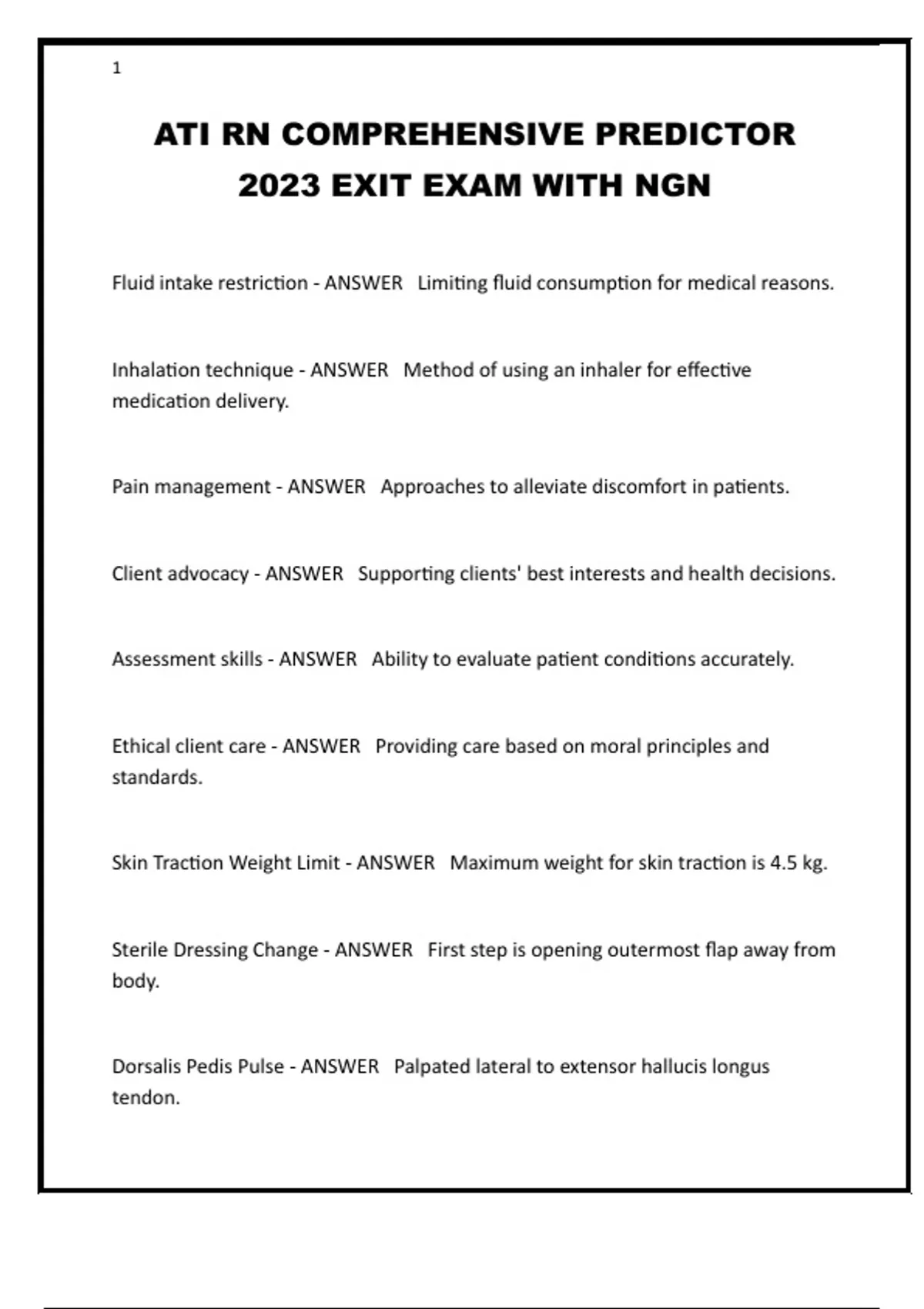 1

ATI RN COMPREHENSIVE PREDICTOR 2023 EXIT EXAM WITH NGN

Fluid intake restriction - ANSWER Limiting fluid consumption for medical reasons.

Inhalation technique - ANSWER Method of using an inhaler for effective medication delivery.

Pain management - ANSWER Approaches to alleviate discomfort in patients.

Client advocacy - ANSWER Supporting clients' best interests and health decisions.

Assessment skills - ANSWER Ability to evaluate patient conditions accurately.

Ethical client care - ANSWER Providing care based on moral principles and standards.

Skin Traction Weight Limit - ANSWER Maximum weight for skin traction is 4.5 kg.

Sterile Dressing Change - ANSWER First step is opening outermost flap away from body.

Dorsalis Pedis Pulse - ANSWER Palpated lateral to extensor hallucis longus tendon.